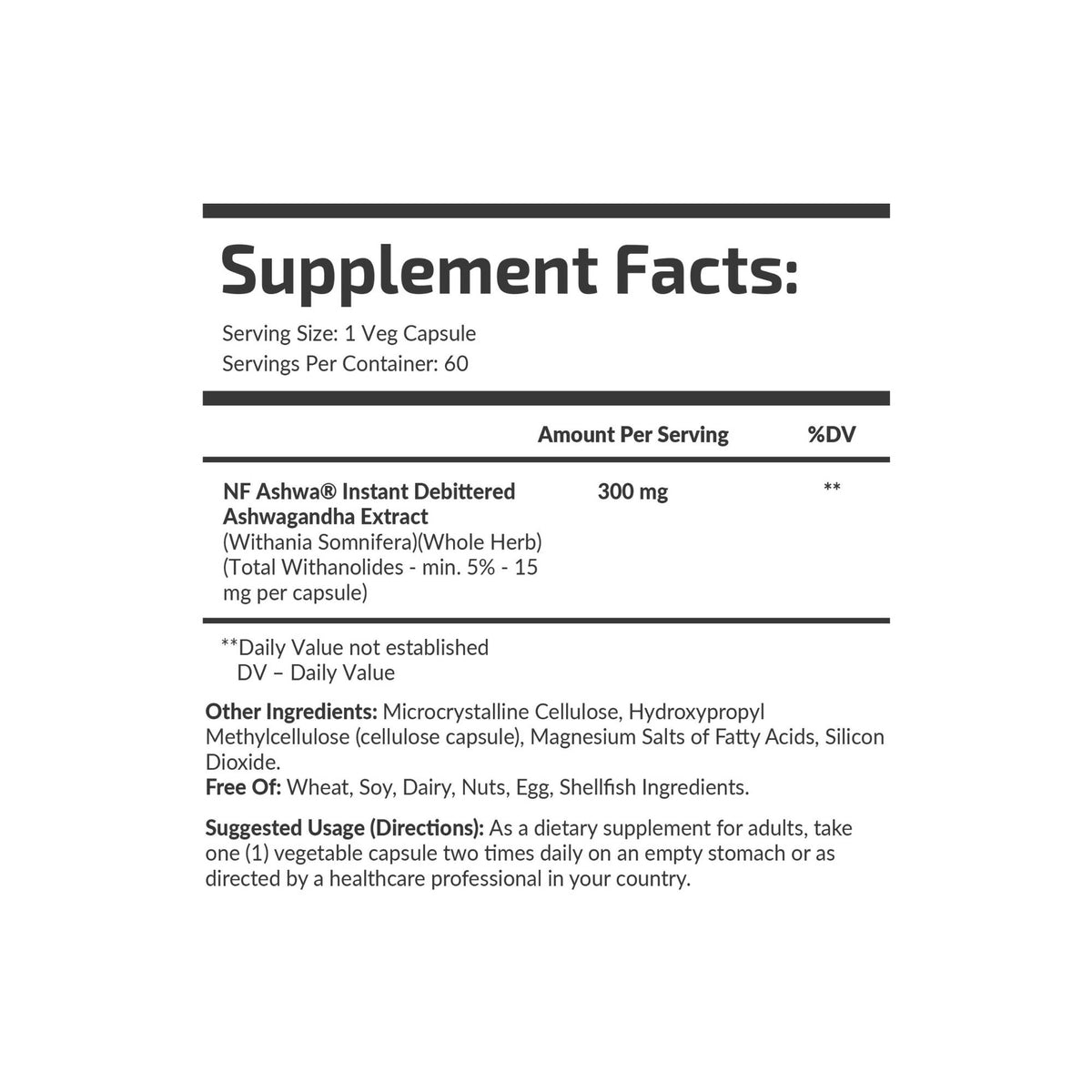 Supplement Facts:

Serving Size: 1 Veg Capsule
Servings Per Container: 60

| | Amount Per Serving | %DV |
|---|---|---|
| NF Ashwa® Instant Debittered Ashwagandha Extract (Withania Somnifera)(Whole Herb) (Total Withanolides - min. 5% - 15 mg per capsule) | 300 mg | ** |

**Daily Value not established
DV – Daily Value

Other Ingredients: Microcrystalline Cellulose, Hydroxypropyl Methylcellulose (cellulose capsule), Magnesium Salts of Fatty Acids, Silicon Dioxide.
Free Of: Wheat, Soy, Dairy, Nuts, Egg, Shellfish Ingredients.

Suggested Usage (Directions): As a dietary supplement for adults, take one (1) vegetable capsule two times daily on an empty stomach or as directed by a healthcare professional in your country.